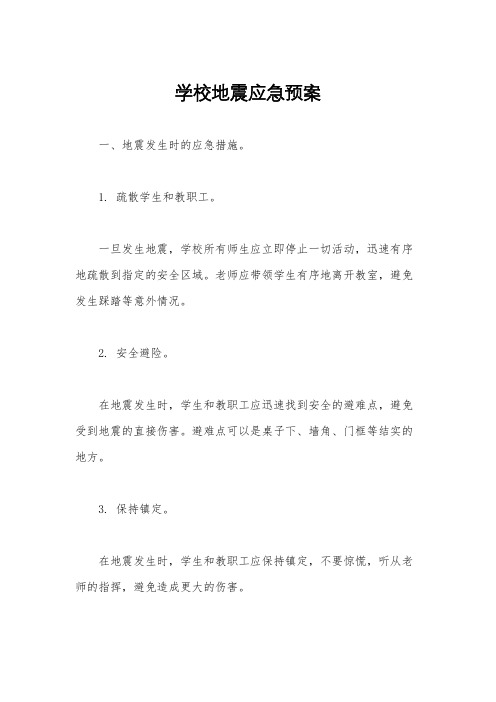 学校地震应急预案

一、地震发生时的应急措施。

1. 疏散学生和教职工。

一旦发生地震，学校所有师生应立即停止一切活动，迅速有序地疏散到指定的安全区域。老师应带领学生有序地离开教室，避免发生踩踏等意外情况。

2. 安全避险。

在地震发生时，学生和教职工应迅速找到安全的避难点，避免受到地震的直接伤害。避难点可以是桌子下、墙角、门框等结实的地方。

3. 保持镇定。

在地震发生时，学生和教职工应保持镇定，不要惊慌，听从老师的指挥，避免造成更大的伤害。